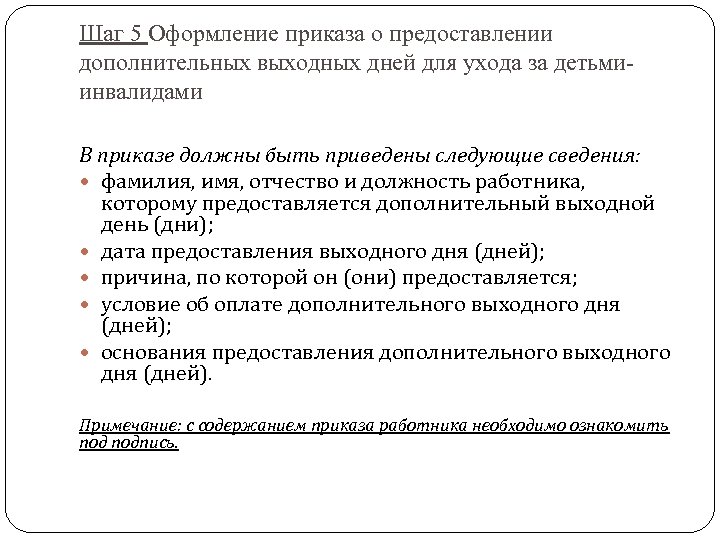 Шаг 5 Оформление приказа о предоставлении дополнительных выходных дней для ухода за детьми-инвалидами

В приказе должны быть приведены следующие сведения:

- фамилия, имя, отчество и должность работника, которому предоставляется дополнительный выходной день (дни);
- дата предоставления выходного дня (дней);
- причина, по которой он (они) предоставляется;
- условие об оплате дополнительного выходного дня (дней);
- основания предоставления дополнительного выходного дня (дней).

Примечание: с содержанием приказа работника необходимо ознакомить под подпись.